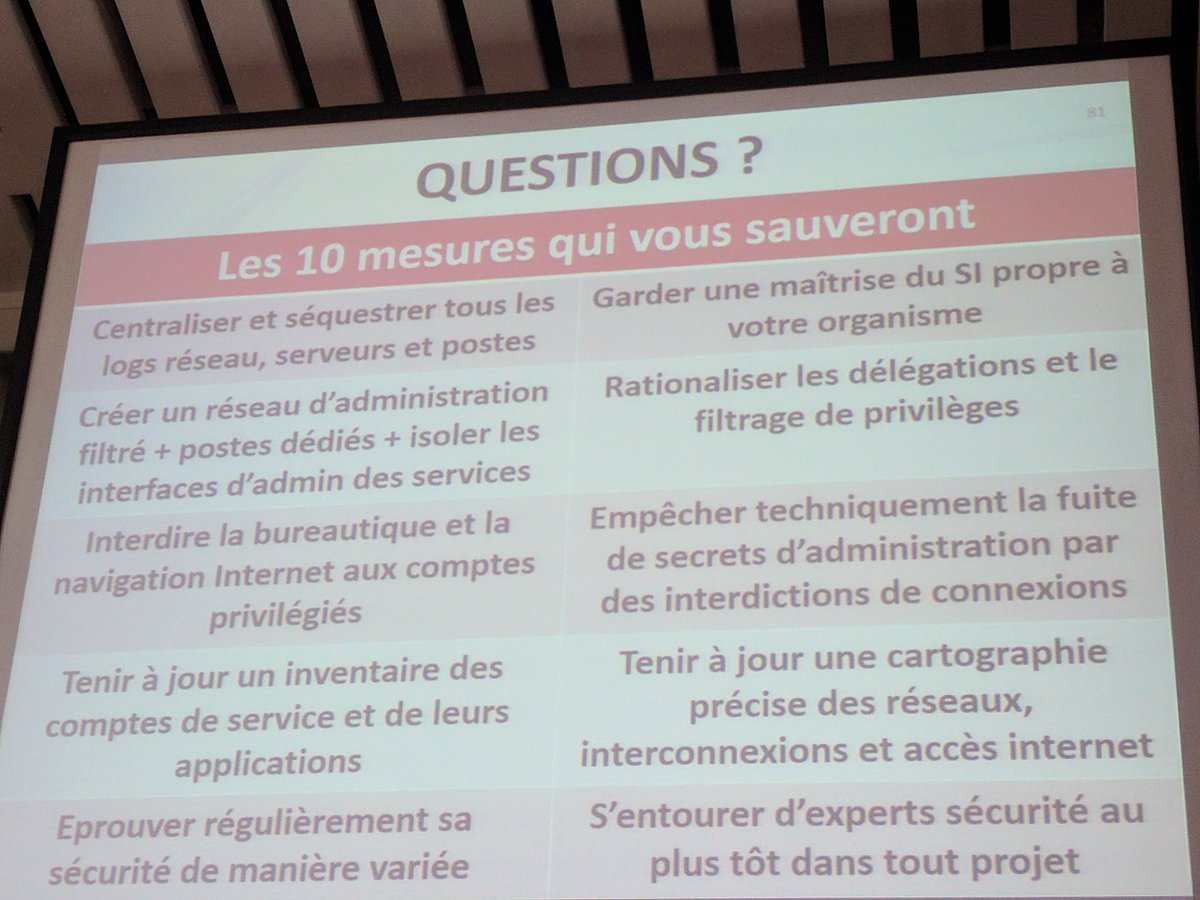 81

QUESTIONS ?

| Les 10 mesures qui vous sauveront | |
|---|---|
| Centraliser et séquestrer tous les logs réseau, serveurs et postes | Garder une maîtrise du SI propre à votre organisme |
| Créer un réseau d'administration filtré + postes dédiés + isoler les interfaces d'admin des services | Rationaliser les délégations et le filtrage de privilèges |
| Interdire la bureautique et la navigation Internet aux comptes privilégiés | Empêcher techniquement la fuite de secrets d'administration par des interdictions de connexions |
| Tenir à jour un inventaire des comptes de service et de leurs applications | Tenir à jour une cartographie précise des réseaux, interconnexions et accès internet |
| Eprouver régulièrement sa sécurité de manière variée | S'entourer d'experts sécurité au plus tôt dans tout projet |